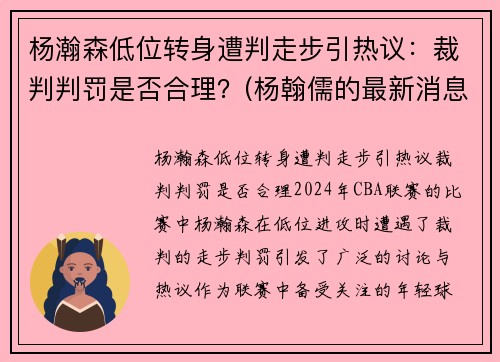 杨瀚森低位转身遭判走步引热议：裁判判罚是否合理?（杨翰儒的最新消息

杨瀚森低位转身遭判走步引热议裁判判罚是否合理2024年CBA联赛的比赛中杨瀚森在低位进攻时遭遇了裁判的走步判罚引发了广泛的讨论与热议作为联赛中备受关注的年轻球